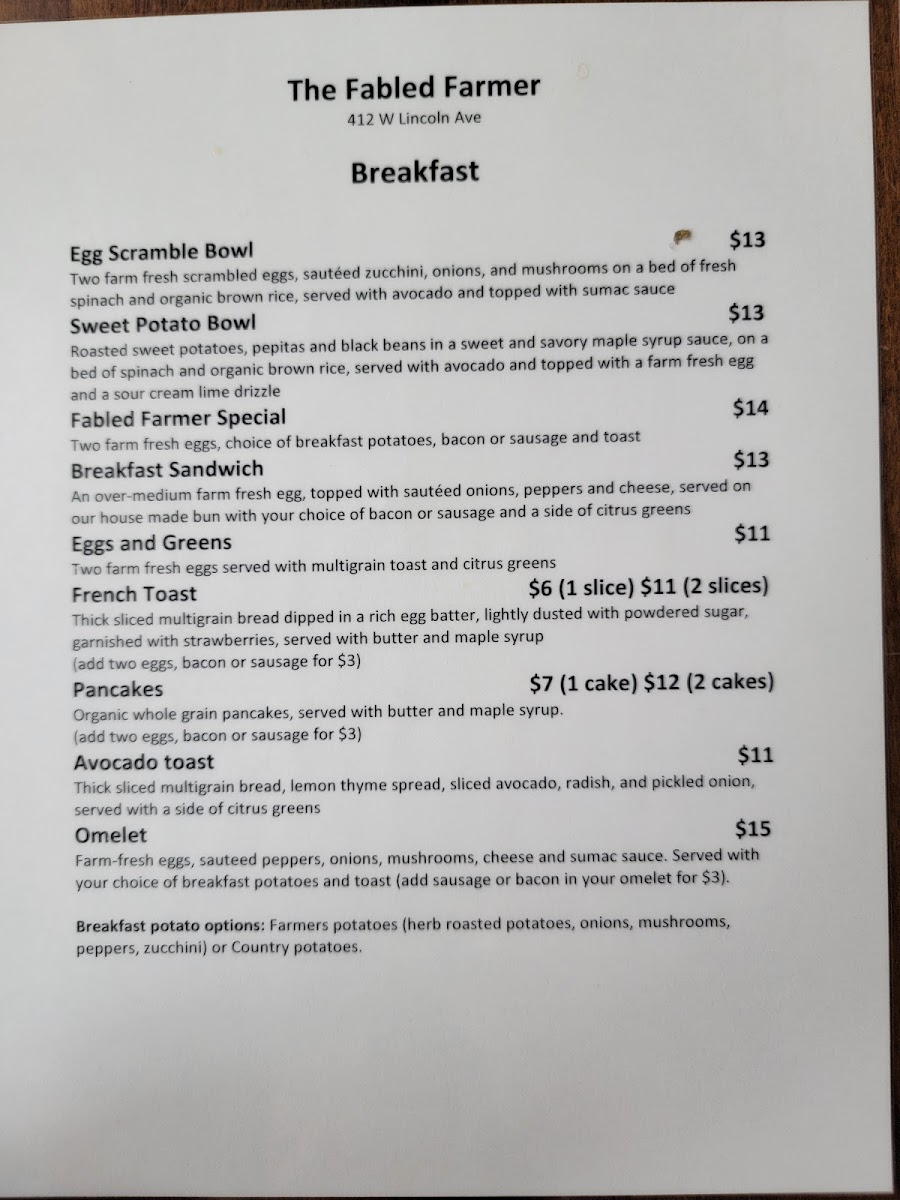 The Fabled Farmer
412 W Lincoln Ave

Breakfast

Egg Scramble Bowl $13
Two farm fresh scrambled eggs, sautéed zucchini, onions, and mushrooms on a bed of fresh spinach and organic brown rice, served with avocado and topped with sumac sauce

Sweet Potato Bowl $13
Roasted sweet potatoes, pepitas and black beans in a sweet and savory maple syrup sauce, on a bed of spinach and organic brown rice, served with avocado and topped with a farm fresh egg and a sour cream lime drizzle

Fabled Farmer Special $14
Two farm fresh eggs, choice of breakfast potatoes, bacon or sausage and toast

Breakfast Sandwich $13
An over-medium farm fresh egg, topped with sautéed onions, peppers and cheese, served on our house made bun with your choice of bacon or sausage and a side of citrus greens

Eggs and Greens $11
Two farm fresh eggs served with multigrain toast and citrus greens

French Toast $6 (1 slice) $11 (2 slices)
Thick sliced multigrain bread dipped in a rich egg batter, lightly dusted with powdered sugar, garnished with strawberries, served with butter and maple syrup
(add two eggs, bacon or sausage for $3)

Pancakes $7 (1 cake) $12 (2 cakes)
Organic whole grain pancakes, served with butter and maple syrup.
(add two eggs, bacon or sausage for $3)

Avocado toast $11
Thick sliced multigrain bread, lemon thyme spread, sliced avocado, radish, and pickled onion, served with a side of citrus greens

Omelet $15
Farm-fresh eggs, sauteed peppers, onions, mushrooms, cheese and sumac sauce. Served with your choice of breakfast potatoes and toast (add sausage or bacon in your omelet for $3).

Breakfast potato options: Farmers potatoes (herb roasted potatoes, onions, mushrooms, peppers, zucchini) or Country potatoes.